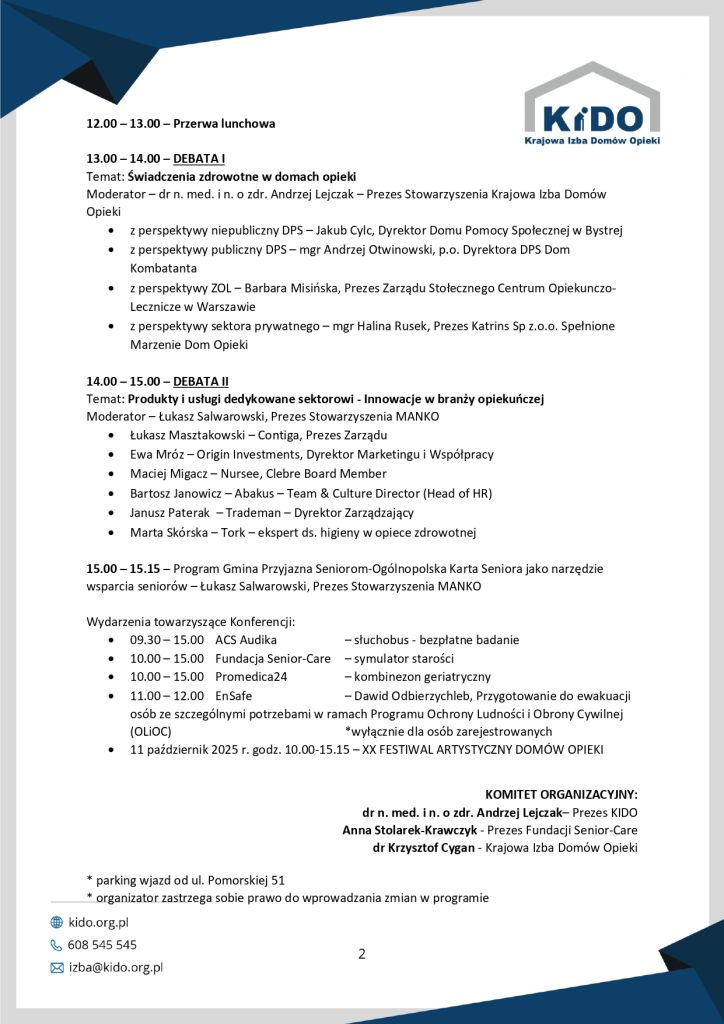 KiDO
Krajowa Izba Domów Opieki

12.00 – 13.00 – Przerwa lunchowa

13.00 – 14.00 – DEBATA I
Temat: Świadczenia zdrowotne w domach opieki
Moderator – dr n. med. i n. o zdr. Andrzej Lejczak – Prezes Stowarzyszenia Krajowa Izba Domów Opieki
• z perspektywy niepubliczny DPS – Jakub Cylc, Dyrektor Domu Pomocy Społecznej w Bystrej
• z perspektywy publiczny DPS – mgr Andrzej Otwinowski, p.o. Dyrektora DPS Dom Kombatanta
• z perspektywy ZOL – Barbara Misińska, Prezes Zarządu Stołecznego Centrum Opiekunczo-Lecznicze w Warszawie
• z perspektywy sektora prywatnego – mgr Halina Rusek, Prezes Katrins Sp z.o.o. Spełnione Marzenie Dom Opieki

14.00 – 15.00 – DEBATA II
Temat: Produkty i usługi dedykowane sektorowi - Innowacje w branży opiekuńczej
Moderator – Łukasz Salwarowski, Prezes Stowarzyszenia MANKO
• Łukasz Masztakowski – Contiga, Prezes Zarządu
• Ewa Mróz – Origin Investments, Dyrektor Marketingu i Współpracy
• Maciej Migacz – Nursee, Clebre Board Member
• Bartosz Janowicz – Abakus – Team & Culture Director (Head of HR)
• Janusz Paterak – Trademan – Dyrektor Zarządzający
• Marta Skórska – Tork – ekspert ds. higieny w opiece zdrowotnej

15.00 – 15.15 – Program Gmina Przyjazna Seniorom-Ogólnopolska Karta Seniora jako narzędzie wsparcia seniorów – Łukasz Salwarowski, Prezes Stowarzyszenia MANKO

Wydarzenia towarzyszące Konferencji:
• 09.30 – 15.00 ACS Audika – słuchobus - bezpłatne badanie
• 10.00 – 15.00 Fundacja Senior-Care – symulator starości
• 10.00 – 15.00 Promedica24 – kombinezon geriatryczny
• 11.00 – 12.00 EnSafe – Dawid Odbierzychleb, Przygotowanie do ewakuacji osób ze szczególnymi potrzebami w ramach Programu Ochrony Ludności i Obrony Cywilnej (OLiOC) *wyłącznie dla osób zarejestrowanych
• 11 październik 2025 r. godz. 10.00-15.15 – XX FESTIWAL ARTYSTYCZNY DOMÓW OPIEKI

KOMITET ORGANIZACYJNY:
dr n. med. i n. o zdr. Andrzej Lejczak– Prezes KIDO
Anna Stolarek-Krawczyk - Prezes Fundacji Senior-Care
dr Krzysztof Cygan - Krajowa Izba Domów Opieki

* parking wjazd od ul. Pomorskiej 51
* organizator zastrzega sobie prawo do wprowadzania zmian w programie

kido.org.pl
608 545 545
izba@kido.org.pl

2